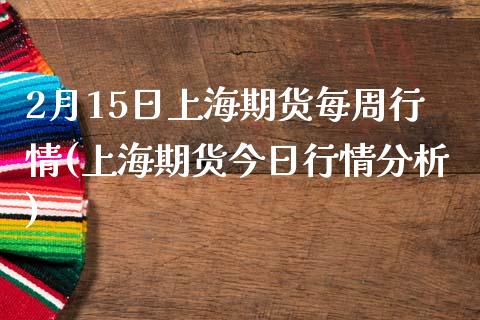 2月15日上海期货每周行情(上海期货今日行情分析)